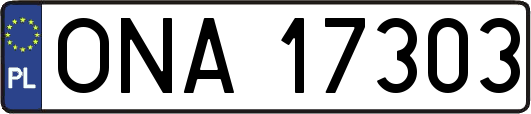 PL
ONA 17303